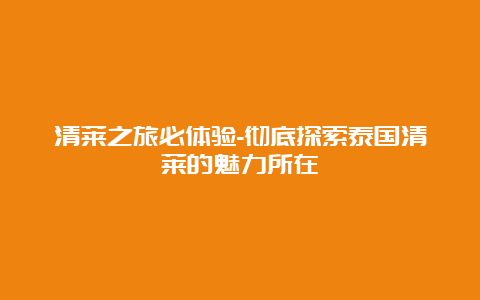 清莱之旅必体验-彻底探索泰国清莱的魅力所在